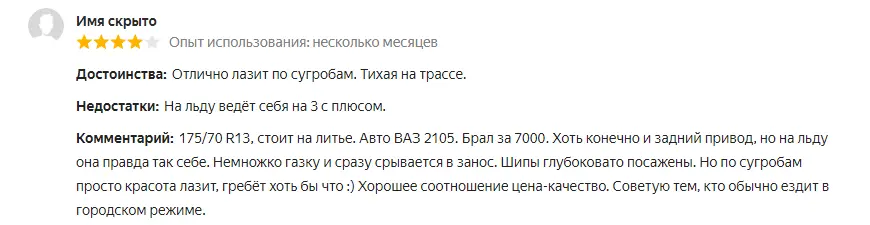 Имя скрыто
Опыт использования: несколько месяцев

Достоинства: Отлично лазит по сугробам. Тихая на трассе.

Недостатки: На льду ведёт себя на 3 с плюсом.

Комментарий: 175/70 R13, стоит на литье. Авто ВАЗ 2105. Брал за 7000. Хоть конечно и задний привод, но на льду она правда так себе. Немножко газку и сразу срывается в занос. Шипы глубоковато посажены. Но по сугробам просто красота лазит, гребёт хоть бы что :) Хорошее соотношение цена-качество. Советую тем, кто обычно ездит в городском режиме.